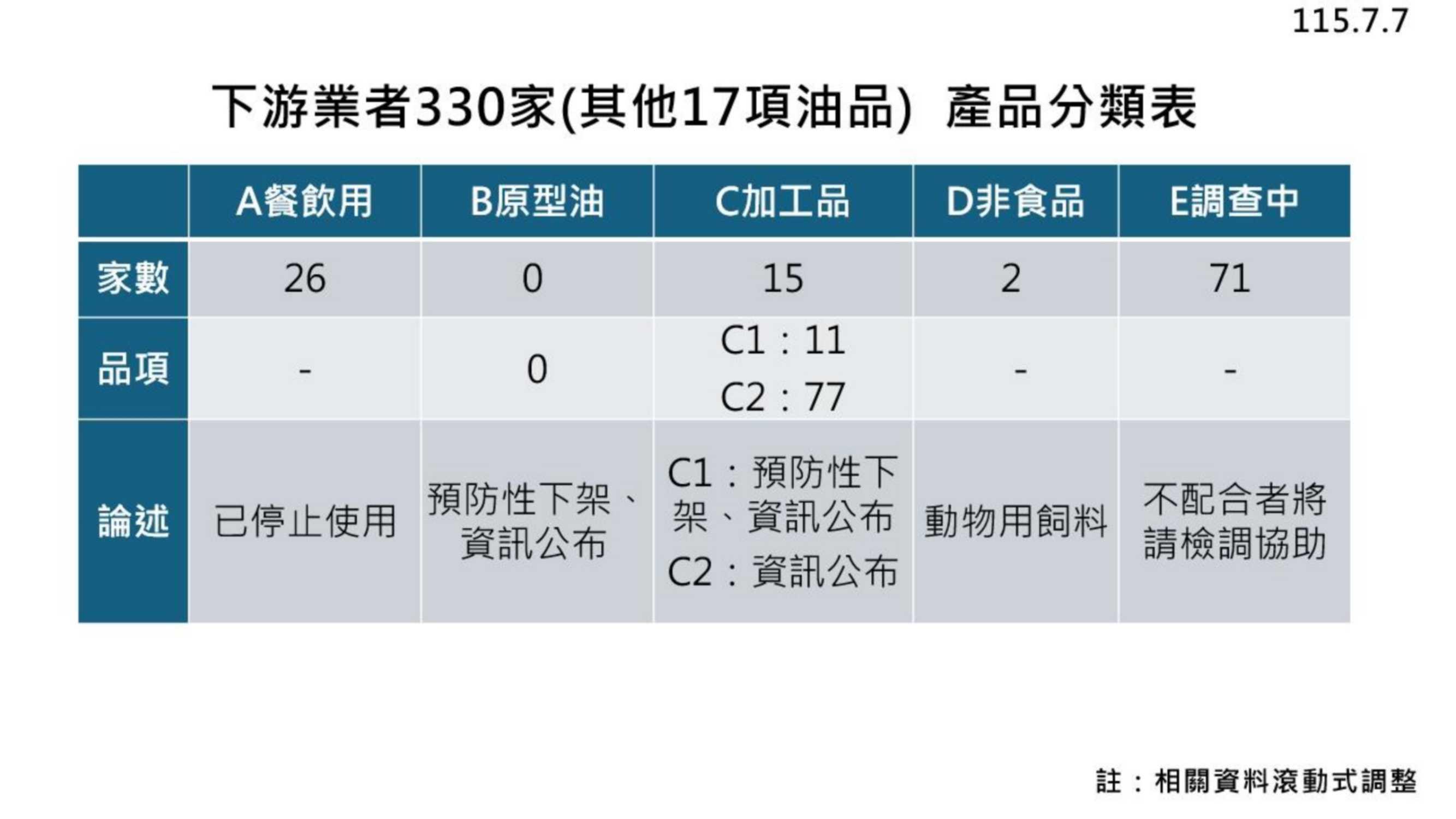 115.7.7

下游業者330家(其他17項油品) 產品分類表

| | A餐飲用 | B原型油 | C加工品 | D非食品 | E調查中 |
|---|---|---|---|---|---|
| 家數 | 26 | 0 | 15 | 2 | 71 |
| 品項 | - | 0 | C1：11 C2：77 | - | - |
| 論述 | 已停止使用 | 預防性下架、資訊公布 | C1：預防性下架、資訊公布 C2：資訊公布 | 動物用飼料 | 不配合者將請檢調協助 |

註：相關資料滾動式調整